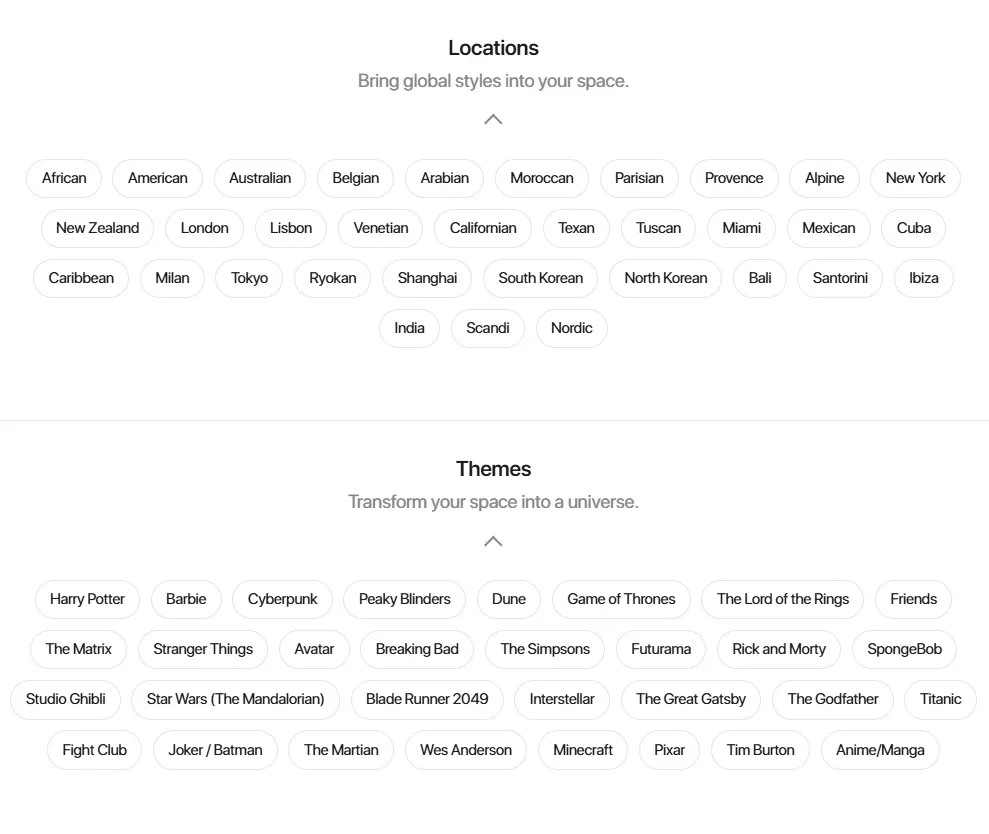 Locations

Bring global styles into your space.

African American Australian Belgian Arabian Moroccan Parisian Provence Alpine New York

New Zealand London Lisbon Venetian Californian Texan Tuscan Miami Mexican Cuba

Caribbean Milan Tokyo Ryokan Shanghai South Korean North Korean Bali Santorini Ibiza

India Scandi Nordic

Themes

Transform your space into a universe.

Harry Potter Barbie Cyberpunk Peaky Blinders Dune Game of Thrones The Lord of the Rings Friends

The Matrix Stranger Things Avatar Breaking Bad The Simpsons Futurama Rick and Morty SpongeBob

Studio Ghibli Star Wars (The Mandalorian) Blade Runner 2049 Interstellar The Great Gatsby The Godfather Titanic

Fight Club Joker / Batman The Martian Wes Anderson Minecraft Pixar Tim Burton Anime/Manga